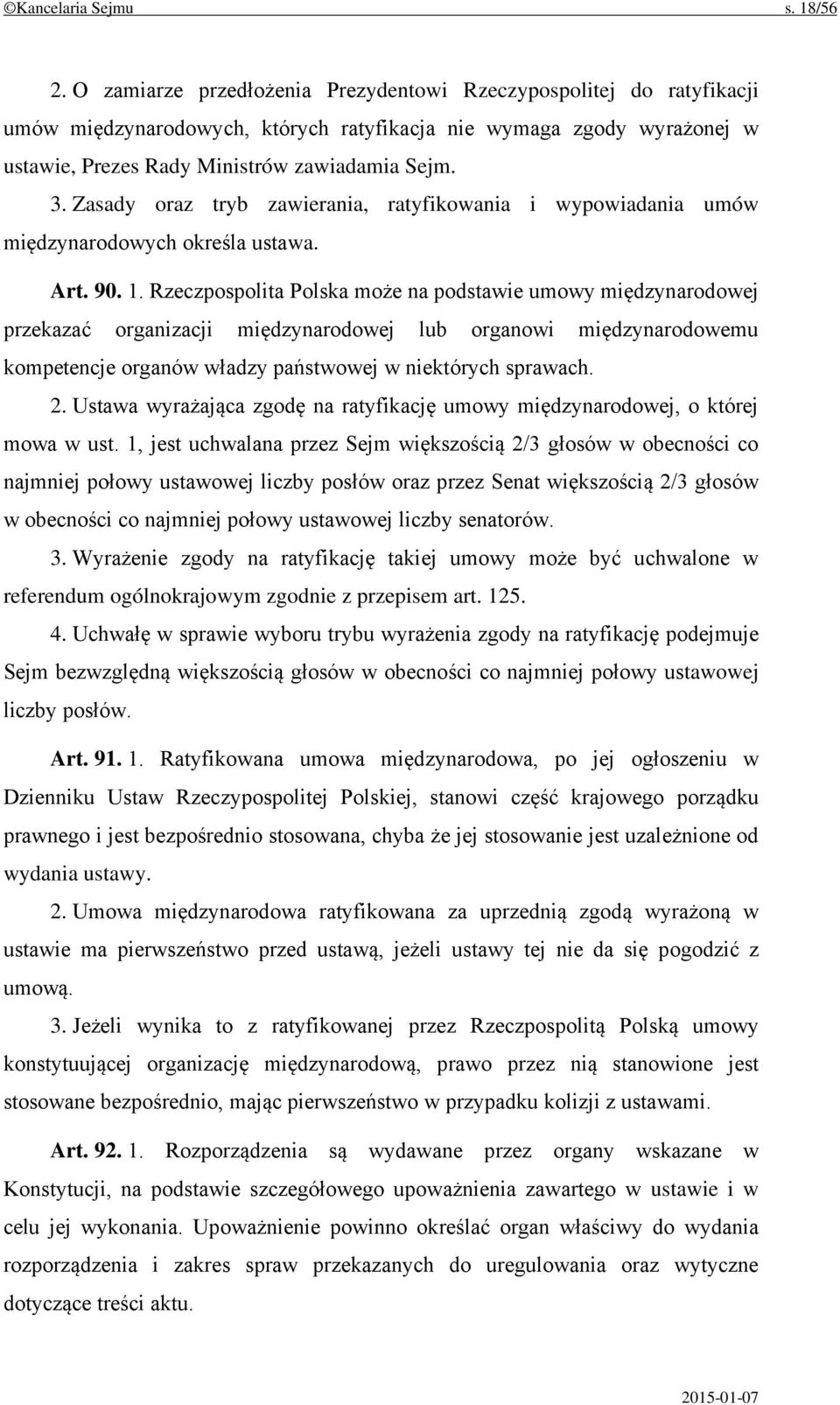 ©Kancelaria Sejmu s. 18/56

2. O zamiarze przedłożenia Prezydentowi Rzeczypospolitej do ratyfikacji umów międzynarodowych, których ratyfikacja nie wymaga zgody wyrażonej w ustawie, Prezes Rady Ministrów zawiadamia Sejm.

3. Zasady oraz tryb zawierania, ratyfikowania i wypowiadania umów międzynarodowych określa ustawa.

Art. 90. 1. Rzeczpospolita Polska może na podstawie umowy międzynarodowej przekazać organizacji międzynarodowej lub organowi międzynarodowemu kompetencje organów władzy państwowej w niektórych sprawach.

2. Ustawa wyrażająca zgodę na ratyfikację umowy międzynarodowej, o której mowa w ust. 1, jest uchwalana przez Sejm większością 2/3 głosów w obecności co najmniej połowy ustawowej liczby posłów oraz przez Senat większością 2/3 głosów w obecności co najmniej połowy ustawowej liczby senatorów.

3. Wyrażenie zgody na ratyfikację takiej umowy może być uchwalone w referendum ogólnokrajowym zgodnie z przepisem art. 125.

4. Uchwałę w sprawie wyboru trybu wyrażenia zgody na ratyfikację podejmuje Sejm bezwzględną większością głosów w obecności co najmniej połowy ustawowej liczby posłów.

Art. 91. 1. Ratyfikowana umowa międzynarodowa, po jej ogłoszeniu w Dzienniku Ustaw Rzeczypospolitej Polskiej, stanowi część krajowego porządku prawnego i jest bezpośrednio stosowana, chyba że jej stosowanie jest uzależnione od wydania ustawy.

2. Umowa międzynarodowa ratyfikowana za uprzednią zgodą wyrażoną w ustawie ma pierwszeństwo przed ustawą, jeżeli ustawy tej nie da się pogodzić z umową.

3. Jeżeli wynika to z ratyfikowanej przez Rzeczpospolitą Polską umowy konstytuującej organizację międzynarodową, prawo przez nią stanowione jest stosowane bezpośrednio, mając pierwszeństwo w przypadku kolizji z ustawami.

Art. 92. 1. Rozporządzenia są wydawane przez organy wskazane w Konstytucji, na podstawie szczegółowego upoważnienia zawartego w ustawie i w celu jej wykonania. Upoważnienie powinno określać organ właściwy do wydania rozporządzenia i zakres spraw przekazanych do uregulowania oraz wytyczne dotyczące treści aktu.

2015-01-07